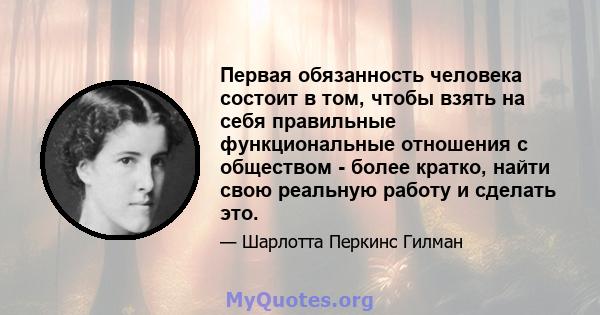 Первая обязанность человека состоит в том, чтобы взять на себя правильные функциональные отношения с обществом - более кратко, найти свою реальную работу и сделать это.

— Шарлотта Перкинс Гилман

MyQuotes.org